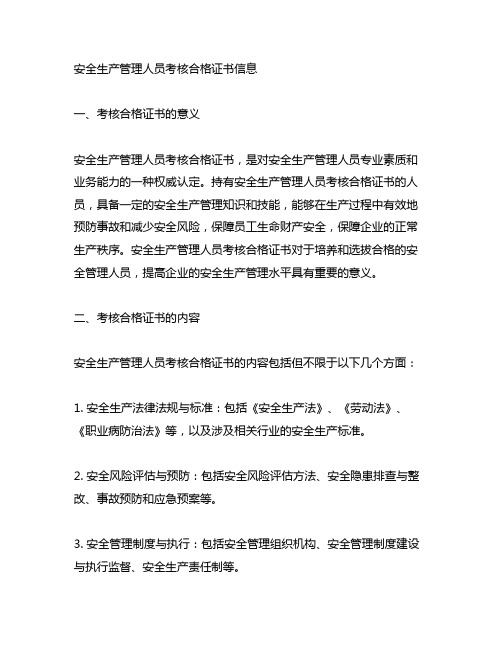 安全生产管理人员考核合格证书信息

一、考核合格证书的意义

安全生产管理人员考核合格证书，是对安全生产管理人员专业素质和业务能力的一种权威认定。持有安全生产管理人员考核合格证书的人员，具备一定的安全生产管理知识和技能，能够在生产过程中有效地预防事故和减少安全风险，保障员工生命财产安全，保障企业的正常生产秩序。安全生产管理人员考核合格证书对于培养和选拔合格的安全管理人员，提高企业的安全生产管理水平具有重要的意义。

二、考核合格证书的内容

安全生产管理人员考核合格证书的内容包括但不限于以下几个方面：

1. 安全生产法律法规与标准：包括《安全生产法》、《劳动法》、《职业病防治法》等，以及涉及相关行业的安全生产标准。

2. 安全风险评估与预防：包括安全风险评估方法、安全隐患排查与整改、事故预防和应急预案等。

3. 安全管理制度与执行：包括安全管理组织机构、安全管理制度建设与执行监督、安全生产责任制等。